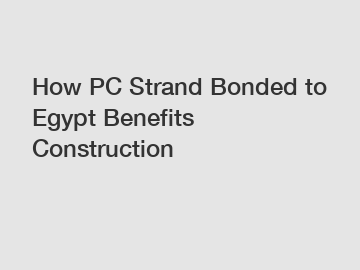 How PC Strand Bonded to Egypt Benefits Construction